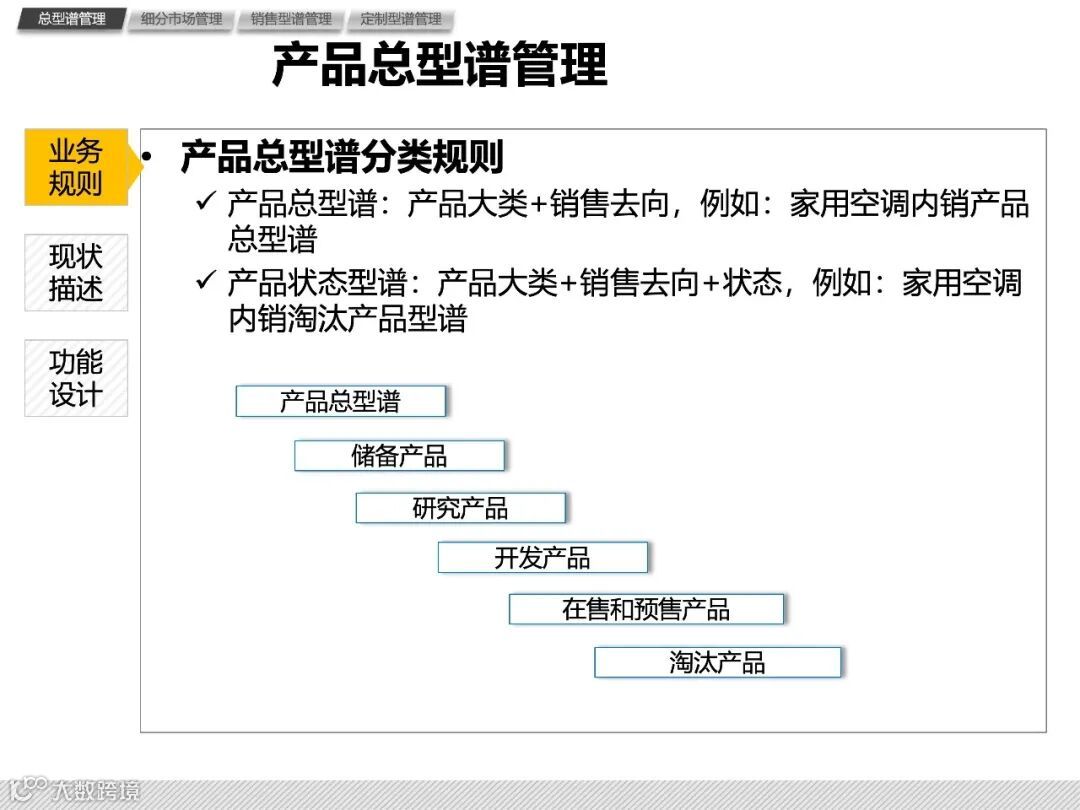 总型谱管理 细分市场管理 销售型谱管理 定制型谱管理

产品总型谱管理

业务规则

现状描述

功能设计

• 产品总型谱分类规则

✓ 产品总型谱：产品大类+销售去向，例如：家用空调内销产品总型谱

✓ 产品状态型谱：产品大类+销售去向+状态，例如：家用空调内销淘汰产品型谱

产品总型谱

储备产品

研究产品

开发产品

在售和预售产品

淘汰产品

大数跨境